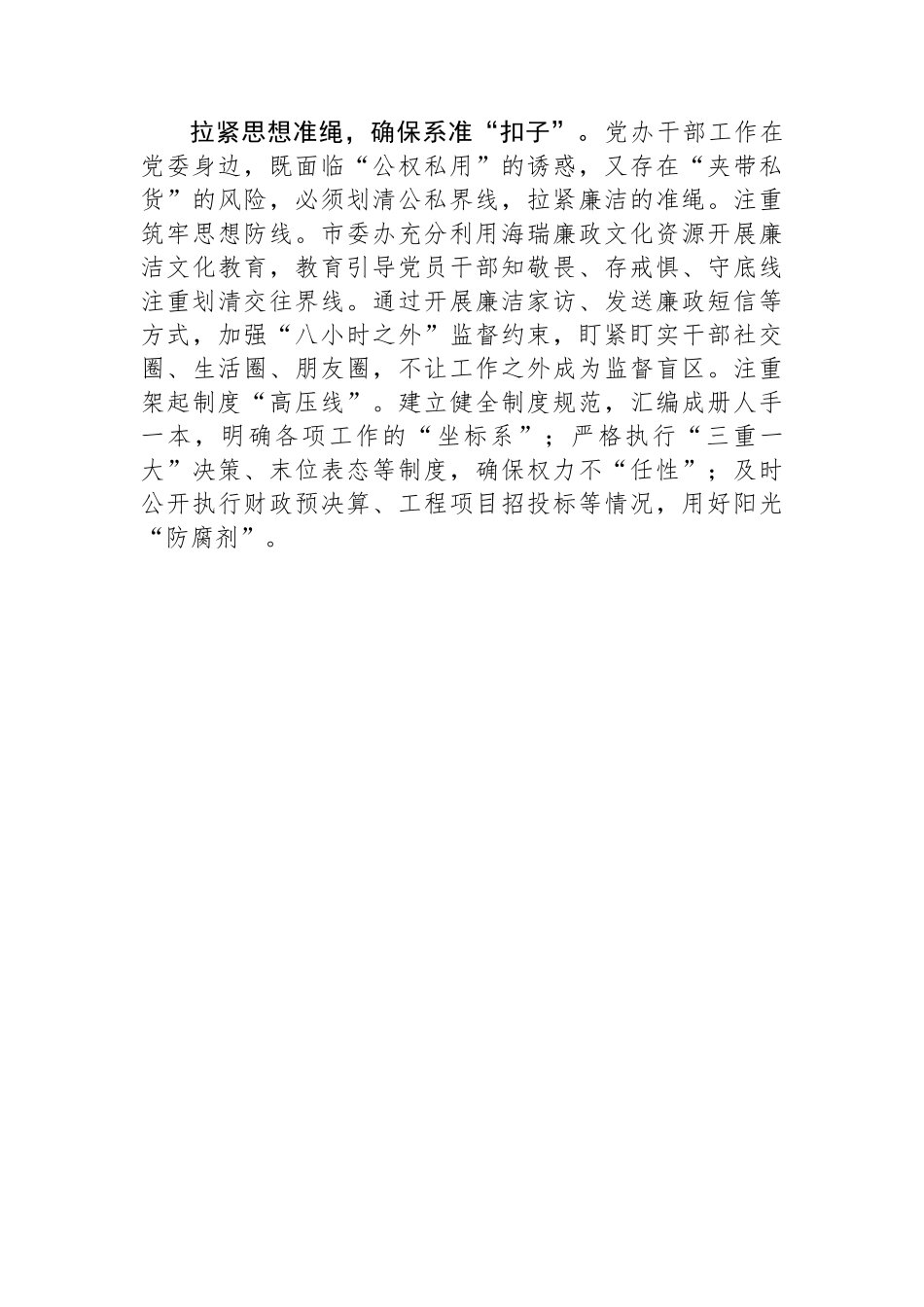 拉紧思想准绳，确保系准“扣子”。党办干部工作在党委身边，既面临“公权私用”的诱惑，又存在“夹带私货”的风险，必须划清公私界线，拉紧廉洁的准绳。注重筑牢思想防线。市委办充分利用海瑞廉政文化资源开展廉洁文化教育，教育引导党员干部知敬畏、存戒惧、守底线注重划清交往界线。通过开展廉洁家访、发送廉政短信等方式，加强“八小时之外”监督约束，盯紧盯实干部社交圈、生活圈、朋友圈，不让工作之外成为监督盲区。注重架起制度“高压线”。建立健全制度规范，汇编成册人手一本，明确各项工作的“坐标系”；严格执行“三重一大”决策、末位表态等制度，确保权力不“任性”；及时公开执行财政预决算、工程项目招投标等情况，用好阳光“防腐剂”。